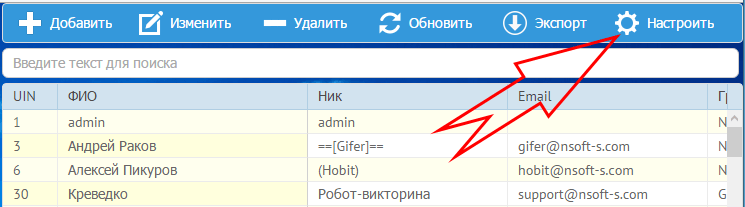 Добавить Изменить Удалить Обновить Экспорт Настроить

Введите текст для поиска

| UIN | ФИО | Ник | Email | Гр |
|---|---|---|---|---|
| 1 | admin | admin | | N |
| 3 | Андрей Раков | ==[Gifer]== | gifer@nsoft-s.com | N |
| 6 | Алексей Пикуров | (Hobit) | hobit@nsoft-s.com | N |
| 30 | Креведко | Робот-викторина | support@nsoft-s.com | G |